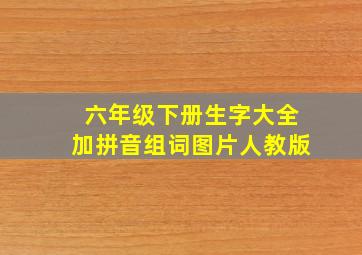 六年级下册生字大全
加拼音组词图片人教版